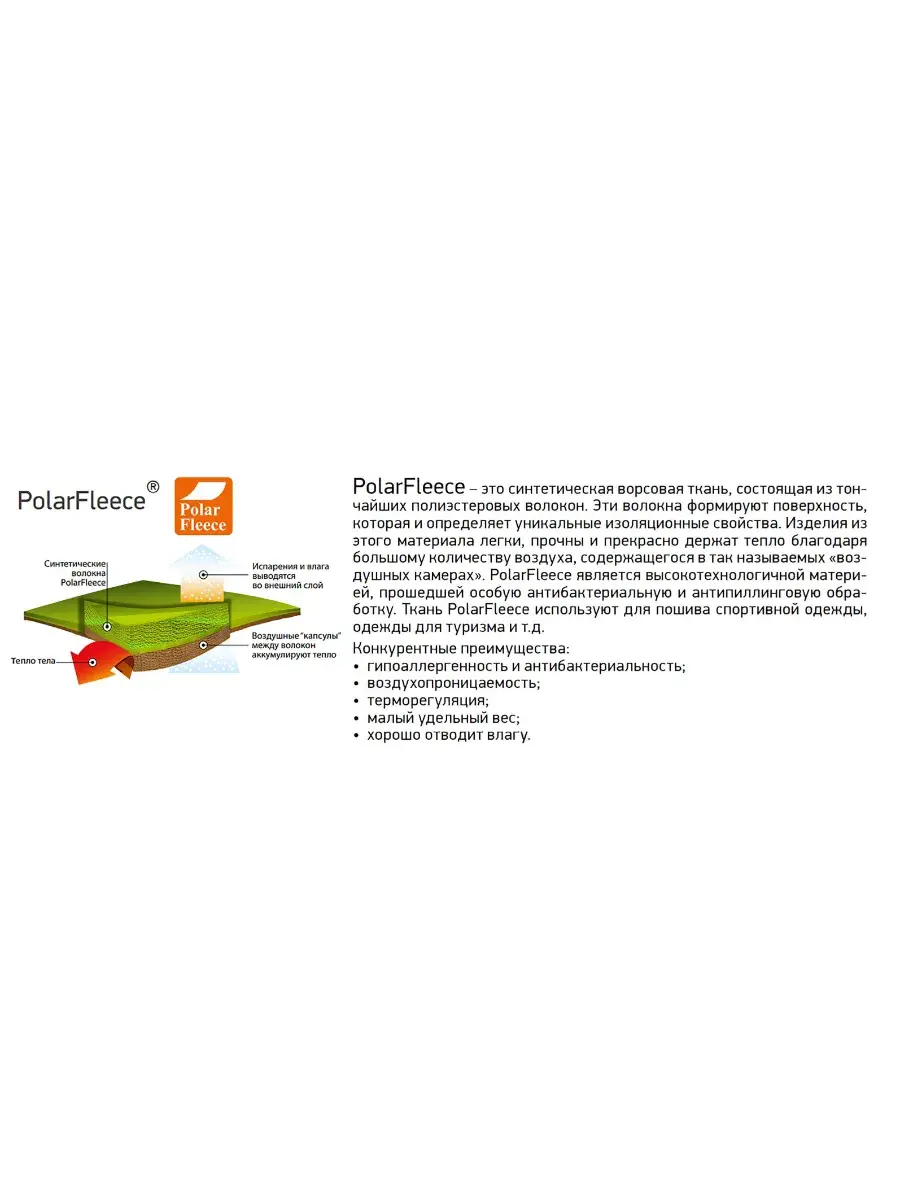 PolarFleece®

Polar Fleece

Синтетические волокна PolarFleece

Испарения и влага выводятся во внешний слой

Воздушные "капсулы" между волокон аккумулируют тепло

Тепло тела

PolarFleece – это синтетическая ворсовая ткань, состоящая из тончайших полиэстеровых волокон. Эти волокна формируют поверхность, которая и определяет уникальные изоляционные свойства. Изделия из этого материала легки, прочны и прекрасно держат тепло благодаря большому количеству воздуха, содержащегося в так называемых «воздушных камерах». PolarFleece является высокотехнологичной материей, прошедшей особую антибактериальную и антипиллинговую обработку. Ткань PolarFleece используют для пошива спортивной одежды, одежды для туризма и т.д.

Конкурентные преимущества:
• гипоаллергенность и антибактериальность;
• воздухопроницаемость;
• терморегуляция;
• малый удельный вес;
• хорошо отводит влагу.